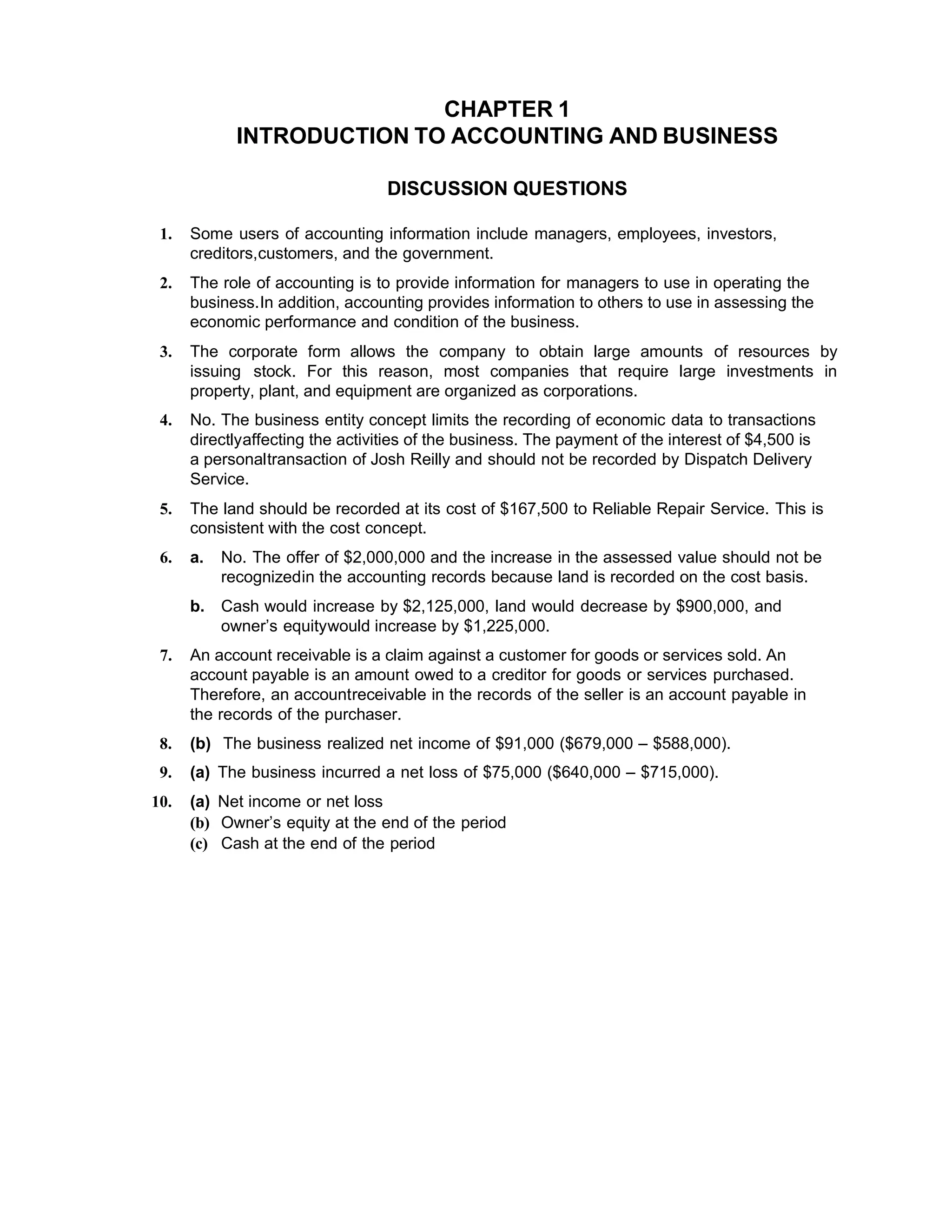 CHAPTER 1
INTRODUCTION TO ACCOUNTING AND BUSINESS

DISCUSSION QUESTIONS

1. Some users of accounting information include managers, employees, investors, creditors,customers, and the government.

2. The role of accounting is to provide information for managers to use in operating the business.In addition, accounting provides information to others to use in assessing the economic performance and condition of the business.

3. The corporate form allows the company to obtain large amounts of resources by issuing stock. For this reason, most companies that require large investments in property, plant, and equipment are organized as corporations.

4. No. The business entity concept limits the recording of economic data to transactions directlyaffecting the activities of the business. The payment of the interest of $4,500 is a personaltransaction of Josh Reilly and should not be recorded by Dispatch Delivery Service.

5. The land should be recorded at its cost of $167,500 to Reliable Repair Service. This is consistent with the cost concept.

6. a. No. The offer of $2,000,000 and the increase in the assessed value should not be recognizedin the accounting records because land is recorded on the cost basis.

b. Cash would increase by $2,125,000, land would decrease by $900,000, and owner's equitywould increase by $1,225,000.

7. An account receivable is a claim against a customer for goods or services sold. An account payable is an amount owed to a creditor for goods or services purchased. Therefore, an accountreceivable in the records of the seller is an account payable in the records of the purchaser.

8. (b) The business realized net income of $91,000 ($679,000 – $588,000).

9. (a) The business incurred a net loss of $75,000 ($640,000 – $715,000).

10. (a) Net income or net loss
(b) Owner's equity at the end of the period
(c) Cash at the end of the period